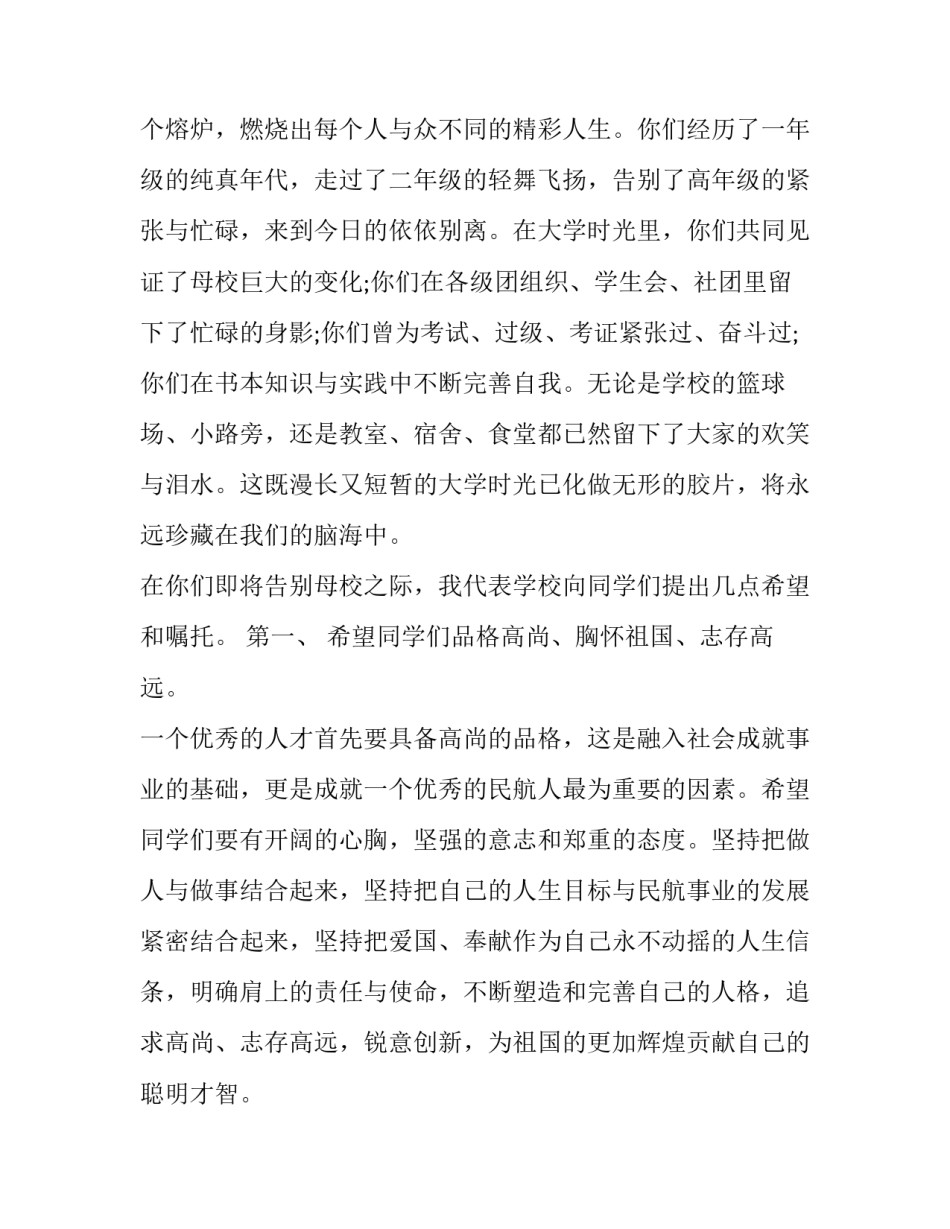 个熔炉，燃烧出每个人与众不同的精彩人生。你们经历了一年级的纯真年代，走过了二年级的轻舞飞扬，告别了高年级的紧张与忙碌，来到今日的依依别离。在大学时光里，你们共同见证了母校巨大的变化;你们在各级团组织、学生会、社团里留下了忙碌的身影;你们曾为考试、过级、考证紧张过、奋斗过;你们在书本知识与实践中不断完善自我。无论是学校的篮球场、小路旁，还是教室、宿舍、食堂都已然留下了大家的欢笑与泪水。这既漫长又短暂的大学时光已化做无形的胶片，将永远珍藏在我们的脑海中。

在你们即将告别母校之际，我代表学校向同学们提出几点希望和嘱托。 第一、 希望同学们品格高尚、胸怀祖国、志存高远。

一个优秀的人才首先要具备高尚的品格，这是融入社会成就事业的基础，更是成就一个优秀的民航人最为重要的因素。希望同学们要有开阔的心胸，坚强的意志和郑重的态度。坚持把做人与做事结合起来，坚持把自己的人生目标与民航事业的发展紧密结合起来，坚持把爱国、奉献作为自己永不动摇的人生信条，明确肩上的责任与使命，不断塑造和完善自己的人格，追求高尚、志存高远，锐意创新，为祖国的更加辉煌贡献自己的聪明才智。